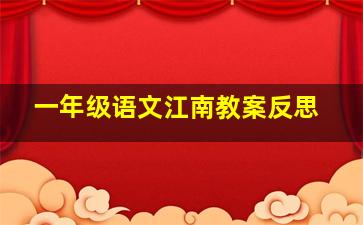 一年级语文江南教案反思